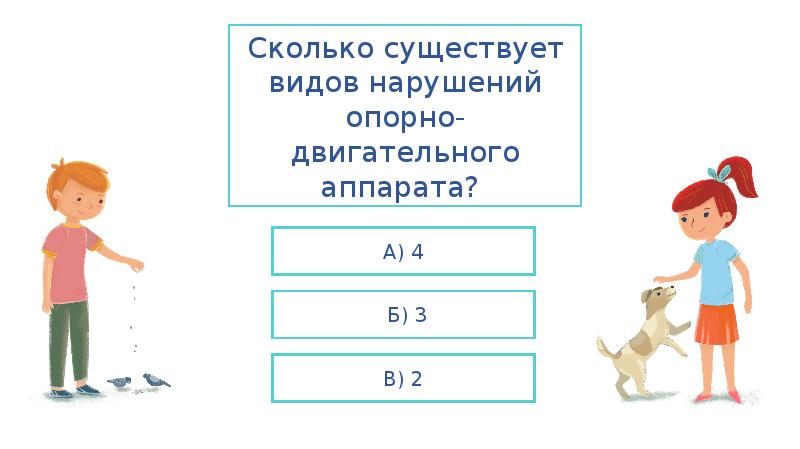 Сколько существует видов нарушений опорно-двигательного аппарата?

А) 4

Б) 3

В) 2